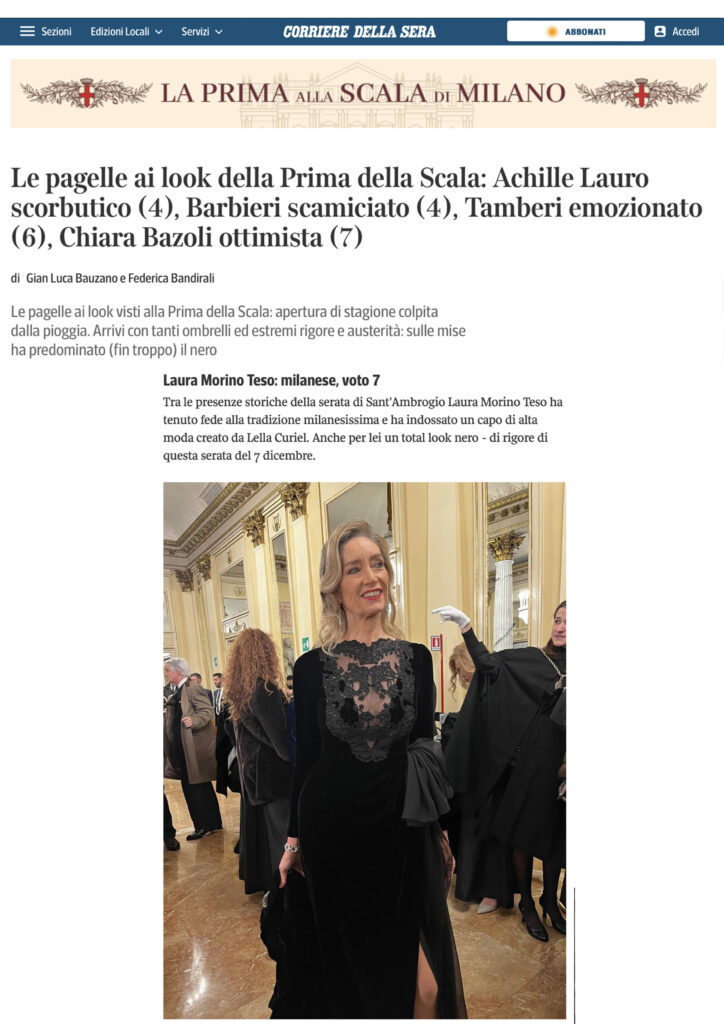 Sezioni Edizioni Locali Servizi CORRIERE DELLA SERA ABBONATI Accedi

LA PRIMA ALLA SCALA DI MILANO

Le pagelle ai look della Prima della Scala: Achille Lauro scorbutico (4), Barbieri scamiciato (4), Tamberi emozionato (6), Chiara Bazoli ottimista (7)

di Gian Luca Bauzano e Federica Bandirali

Le pagelle ai look visti alla Prima della Scala: apertura di stagione colpita dalla pioggia. Arrivi con tanti ombrelli ed estremi rigore e austerità: sulle mise ha predominato (fin troppo) il nero

Laura Morino Teso: milanese, voto 7

Tra le presenze storiche della serata di Sant'Ambrogio Laura Morino Teso ha tenuto fede alla tradizione milanesissima e ha indossato un capo di alta moda creato da Lella Curiel. Anche per lei un total look nero - di rigore di questa serata del 7 dicembre.